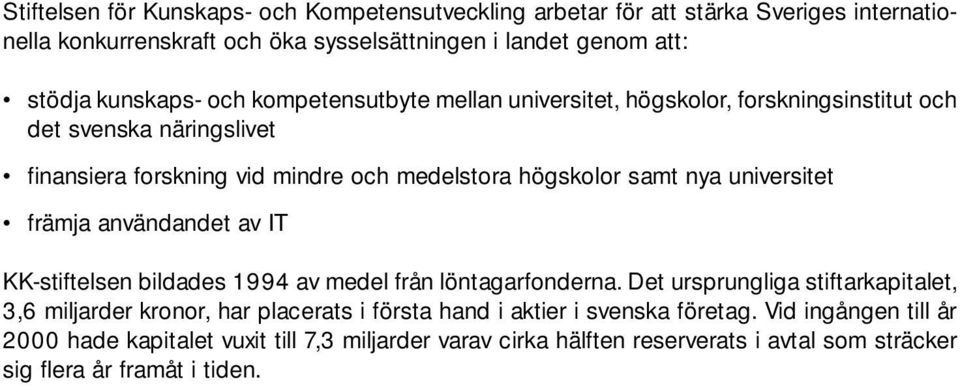 Stiftelsen för Kunskaps- och Kompetensutveckling arbetar för att stärka Sveriges internationella konkurrenskraft och öka sysselsättningen i landet genom att:

• stödja kunskaps- och kompetensutbyte mellan universitet, högskolor, forskningsinstitut och det svenska näringslivet

• finansiera forskning vid mindre och medelstora högskolor samt nya universitet

• främja användandet av IT

KK-stiftelsen bildades 1994 av medel från löntagarfonderna. Det ursprungliga stiftarkapitalet, 3,6 miljarder kronor, har placerats i första hand i aktier i svenska företag. Vid ingången till år 2000 hade kapitalet vuxit till 7,3 miljarder varav cirka hälften reserverats i avtal som sträcker sig flera år framåt i tiden.